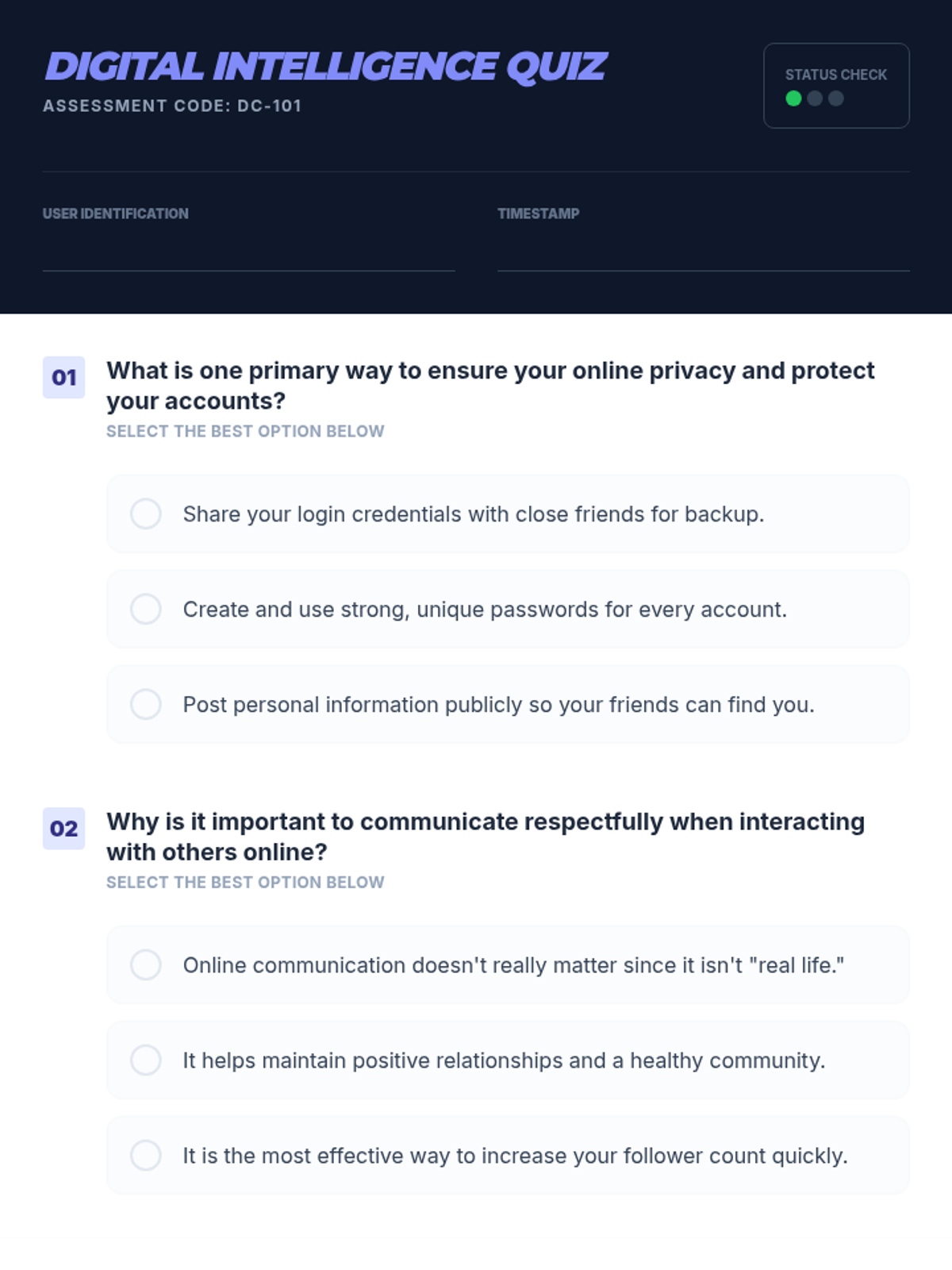 DIGITAL INTELLIGENCE QUIZ
ASSESSMENT CODE: DC-101

STATUS CHECK

USER IDENTIFICATION
____

TIMESTAMP
____

01
What is one primary way to ensure your online privacy and protect your accounts?
SELECT THE BEST OPTION BELOW

Share your login credentials with close friends for backup.

Create and use strong, unique passwords for every account.

Post personal information publicly so your friends can find you.

02
Why is it important to communicate respectfully when interacting with others online?
SELECT THE BEST OPTION BELOW

Online communication doesn't really matter since it isn't "real life."

It helps maintain positive relationships and a healthy community.

It is the most effective way to increase your follower count quickly.